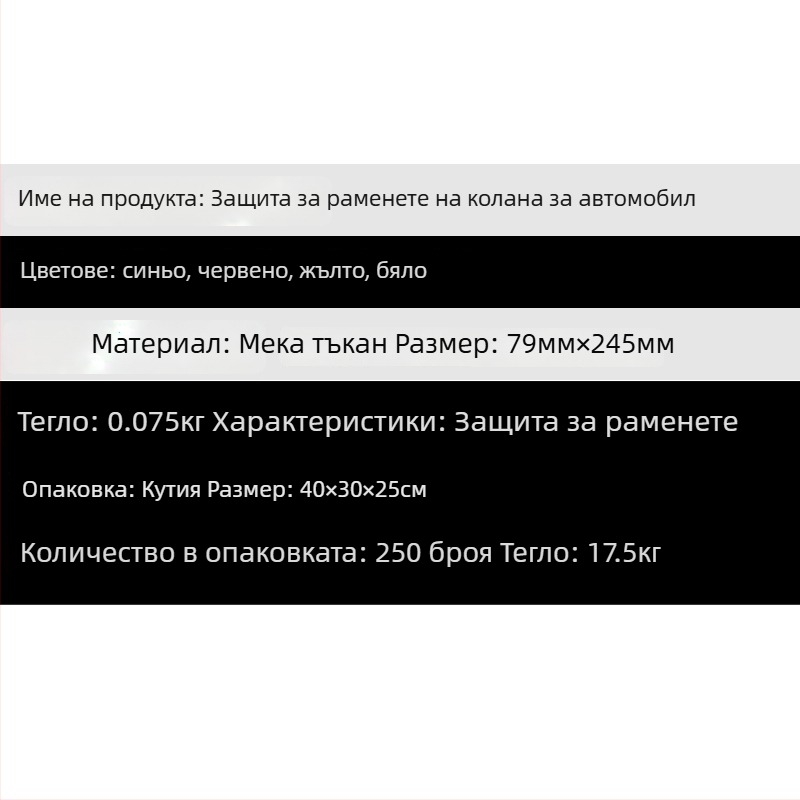 Име на продукта: Защита за раменете на колана за автомобил

Цветове: синьо, червено, жълто, бяло

Материал: Мека тъкан Размер: 79мм×245мм

Тегло: 0.075кг Характеристики: Защита за раменете

Опаковка: Кутия Размер: 40×30×25см

Количество в опаковката: 250 броя Тегло: 17.5кг